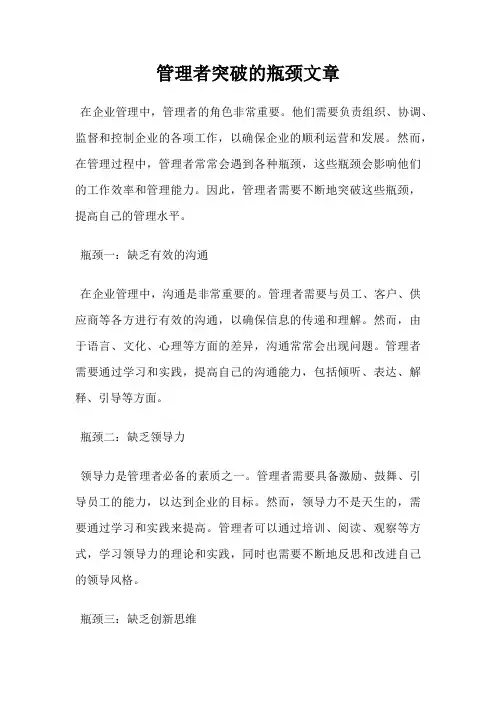 管理者突破的瓶颈文章

在企业管理中，管理者的角色非常重要。他们需要负责组织、协调、监督和控制企业的各项工作，以确保企业的顺利运营和发展。然而，在管理过程中，管理者常常会遇到各种瓶颈，这些瓶颈会影响他们的工作效率和管理能力。因此，管理者需要不断地突破这些瓶颈，提高自己的管理水平。

瓶颈一：缺乏有效的沟通

在企业管理中，沟通是非常重要的。管理者需要与员工、客户、供应商等各方进行有效的沟通，以确保信息的传递和理解。然而，由于语言、文化、心理等方面的差异，沟通常常会出现问题。管理者需要通过学习和实践，提高自己的沟通能力，包括倾听、表达、解释、引导等方面。

瓶颈二：缺乏领导力

领导力是管理者必备的素质之一。管理者需要具备激励、鼓舞、引导员工的能力，以达到企业的目标。然而，领导力不是天生的，需要通过学习和实践来提高。管理者可以通过培训、阅读、观察等方式，学习领导力的理论和实践，同时也需要不断地反思和改进自己的领导风格。

瓶颈三：缺乏创新思维